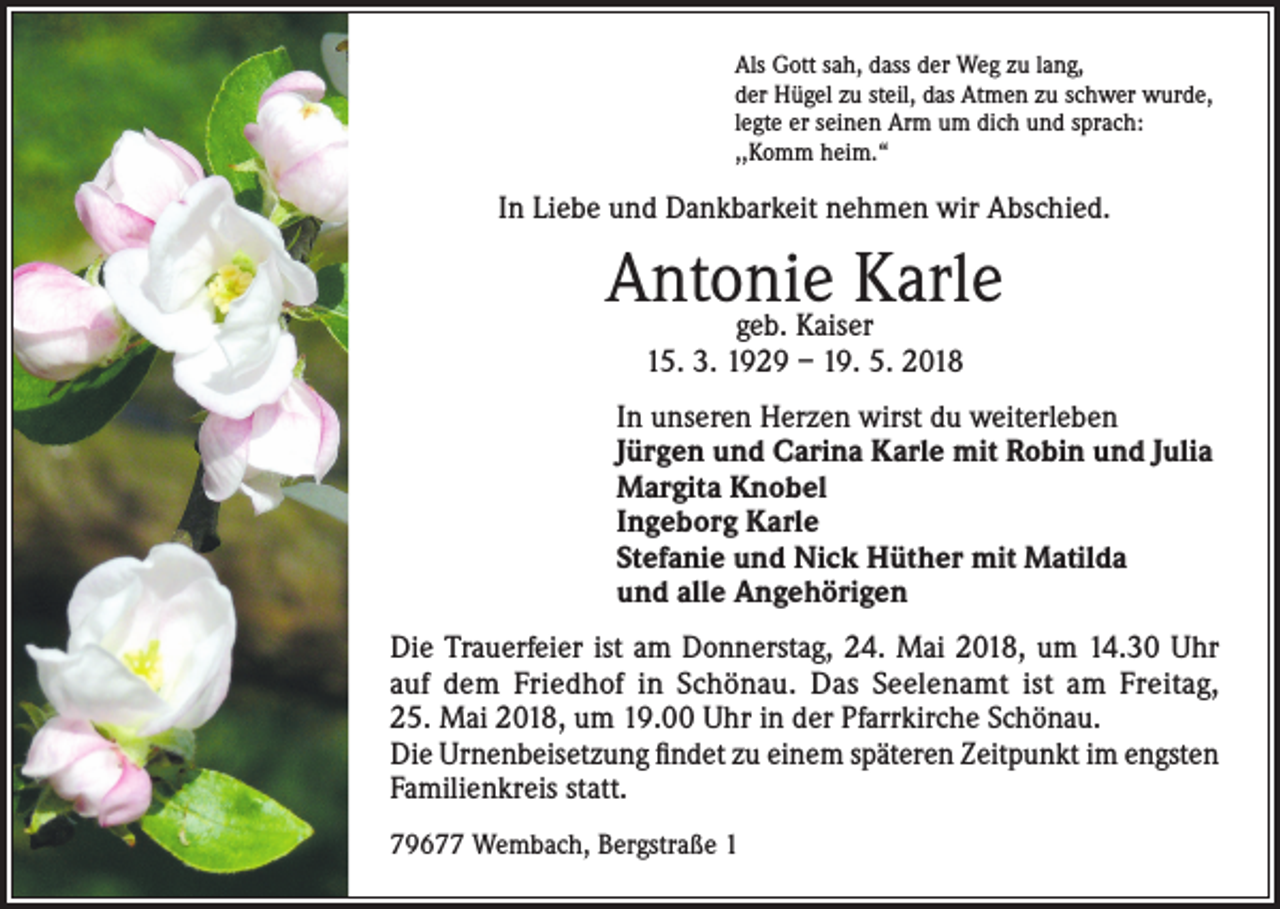 Als Gott sah, dass der Weg zu lang,
der Hügel zu steil, das Atmen zu schwer wurde,
legte er seinen Arm um dich und sprach:
„Komm heim.“

In Liebe und Dankbarkeit nehmen wir Abschied.

Antonie Karle
geb. Kaiser
15. 3. 1929 – 19. 5. 2018

In unseren Herzen wirst du weiterleben
Jürgen und Carina Karle mit Robin und Julia
Margita Knobel
Ingeborg Karle
Stefanie und Nick Hüther mit Matilda
und alle Angehörigen

Die Trauerfeier ist am Donnerstag, 24. Mai 2018, um 14.30 Uhr auf dem Friedhof in Schönau. Das Seelenamt ist am Freitag, 25. Mai 2018, um 19.00 Uhr in der Pfarrkirche Schönau.
Die Urnenbeisetzung findet zu einem späteren Zeitpunkt im engsten Familienkreis statt.

79677 Wembach, Bergstraße 1